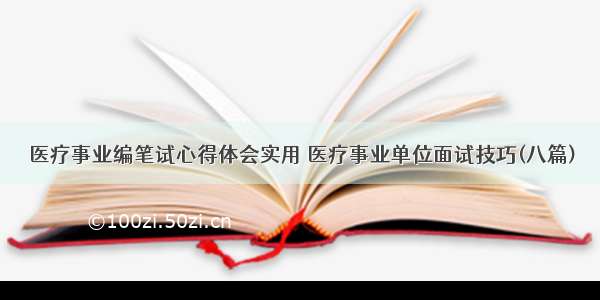 医疗事业编笔试心得体会实用 医疗事业单位面试技巧(八篇)

©100zi.50zi.cn